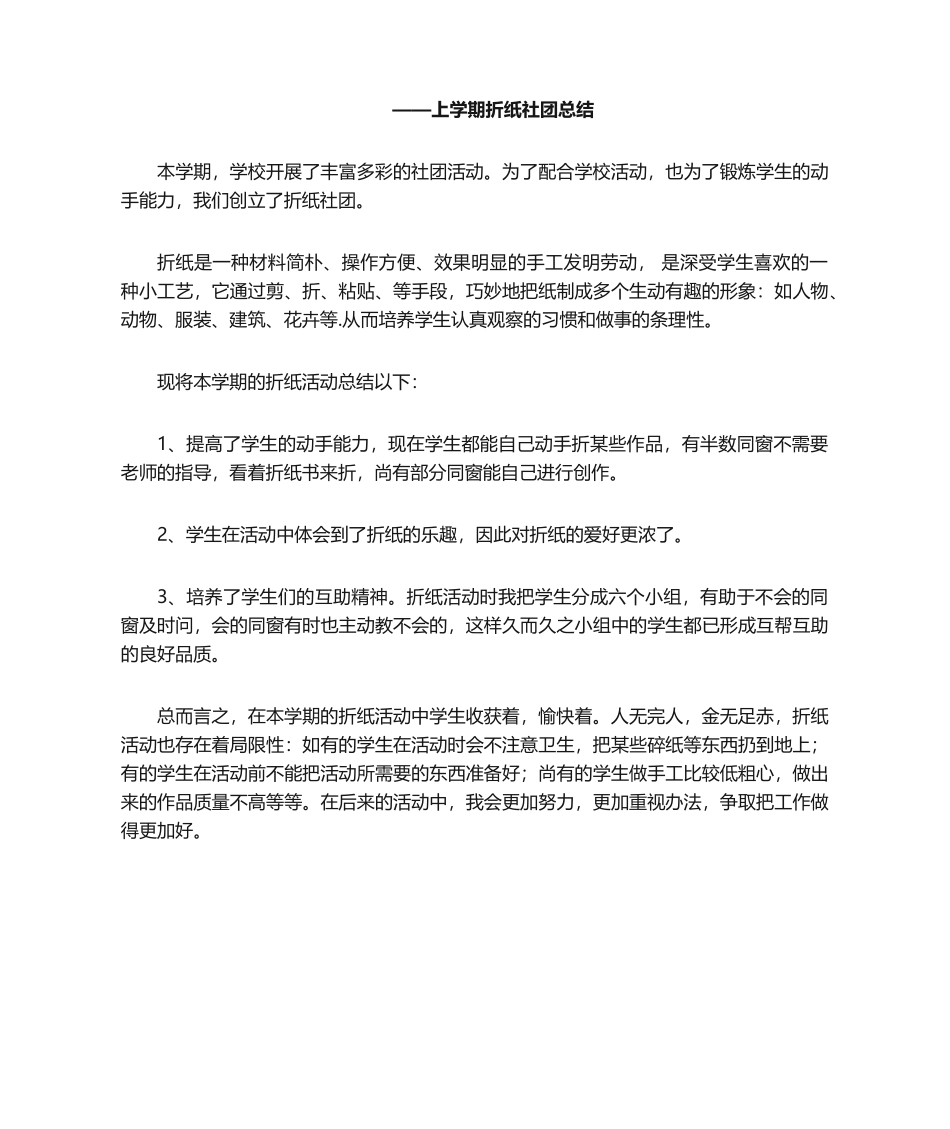 ——上学期折纸社团总结

本学期，学校开展了丰富多彩的社团活动。为了配合学校活动，也为了锻炼学生的动手能力，我们创立了折纸社团。

折纸是一种材料简朴、操作方便、效果明显的手工发明劳动， 是深受学生喜欢的一种小工艺，它通过剪、折、粘贴、等手段，巧妙地把纸制成多个生动有趣的形象：如人物、动物、服装、建筑、花卉等.从而培养学生认真观察的习惯和做事的条理性。

现将本学期的折纸活动总结以下：

1、提高了学生的动手能力，现在学生都能自己动手折某些作品，有半数同窗不需要老师的指导，看着折纸书来折，尚有部分同窗能自己进行创作。

2、学生在活动中体会到了折纸的乐趣，因此对折纸的爱好更浓了。

3、培养了学生们的互助精神。折纸活动时我把学生分成六个小组，有助于不会的同窗及时问，会的同窗有时也主动教不会的，这样久而久之小组中的学生都已形成互帮互助的良好品质。

总而言之，在本学期的折纸活动中学生收获着，愉快着。人无完人，金无足赤，折纸活动也存在着局限性：如有的学生在活动时会不注意卫生，把某些碎纸等东西扔到地上；有的学生在活动前不能把活动所需要的东西准备好；尚有的学生做手工比较低粗心，做出来的作品质量不高等等。在后来的活动中，我会更加努力，更加重视办法，争取把工作做得更加好。